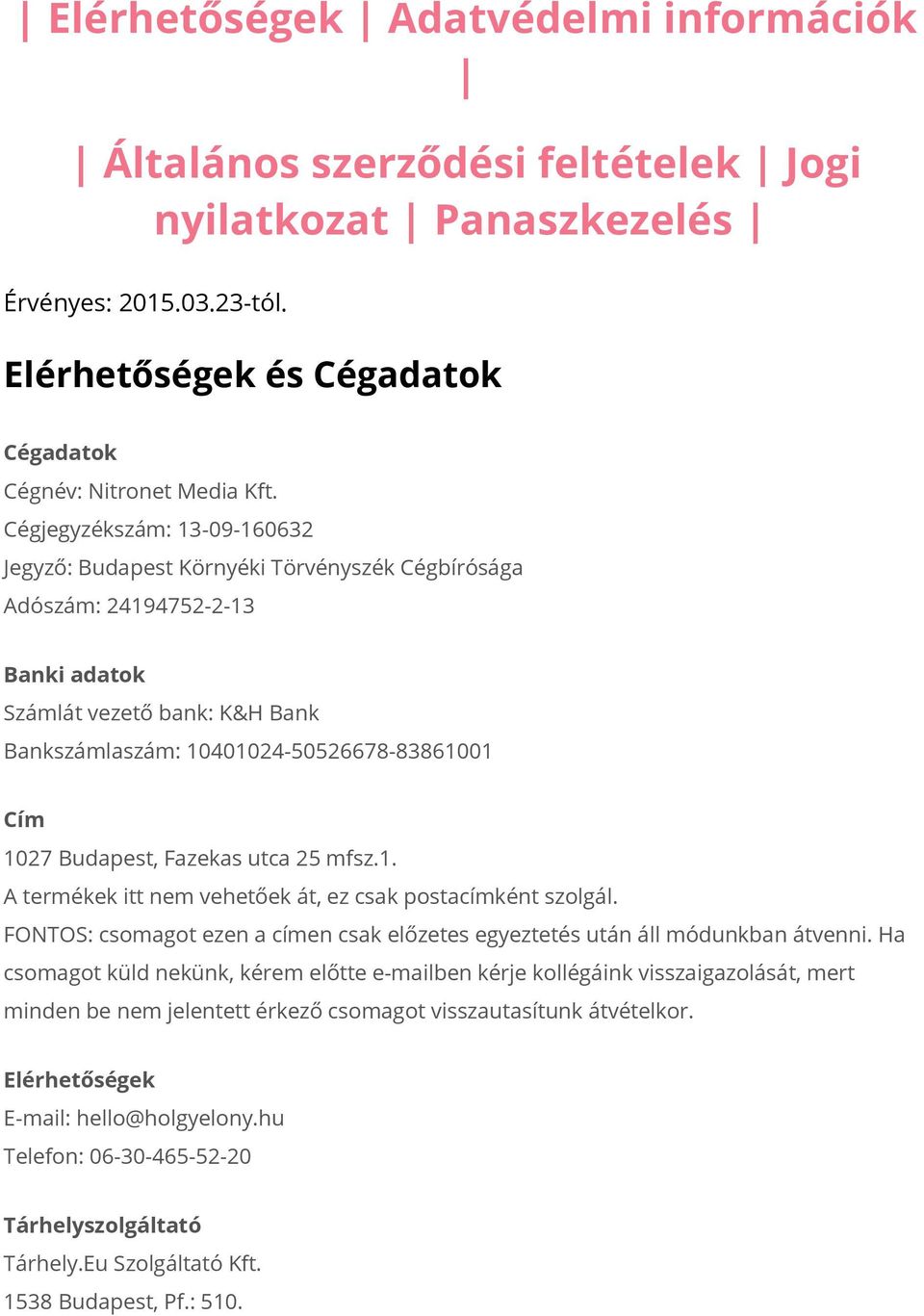 | Elérhetőségek | Adatvédelmi információk |

| Általános szerződési feltételek | Jogi nyilatkozat | Panaszkezelés |

Érvényes: 2015.03.23-tól.

Elérhetőségek és Cégadatok

Cégadatok
Cégnév: Nitronet Media Kft.
Cégjegyzékszám: 13-09-160632
Jegyző: Budapest Környéki Törvényszék Cégbírósága
Adószám: 24194752-2-13

Banki adatok
Számlát vezető bank: K&H Bank
Bankszámlaszám: 10401024-50526678-83861001

Cím
1027 Budapest, Fazekas utca 25 mfsz.1.
A termékek itt nem vehetőek át, ez csak postacímként szolgál.
FONTOS: csomagot ezen a címen csak előzetes egyeztetés után áll módunkban átvenni. Ha csomagot küld nekünk, kérem előtte e-mailben kérje kollégáink visszaigazolását, mert minden be nem jelentett érkező csomagot visszautasítunk átvételkor.

Elérhetőségek
E-mail: hello@holgyelony.hu
Telefon: 06-30-465-52-20

Tárhelyszolgáltató
Tárhely.Eu Szolgáltató Kft.
1538 Budapest, Pf.: 510.